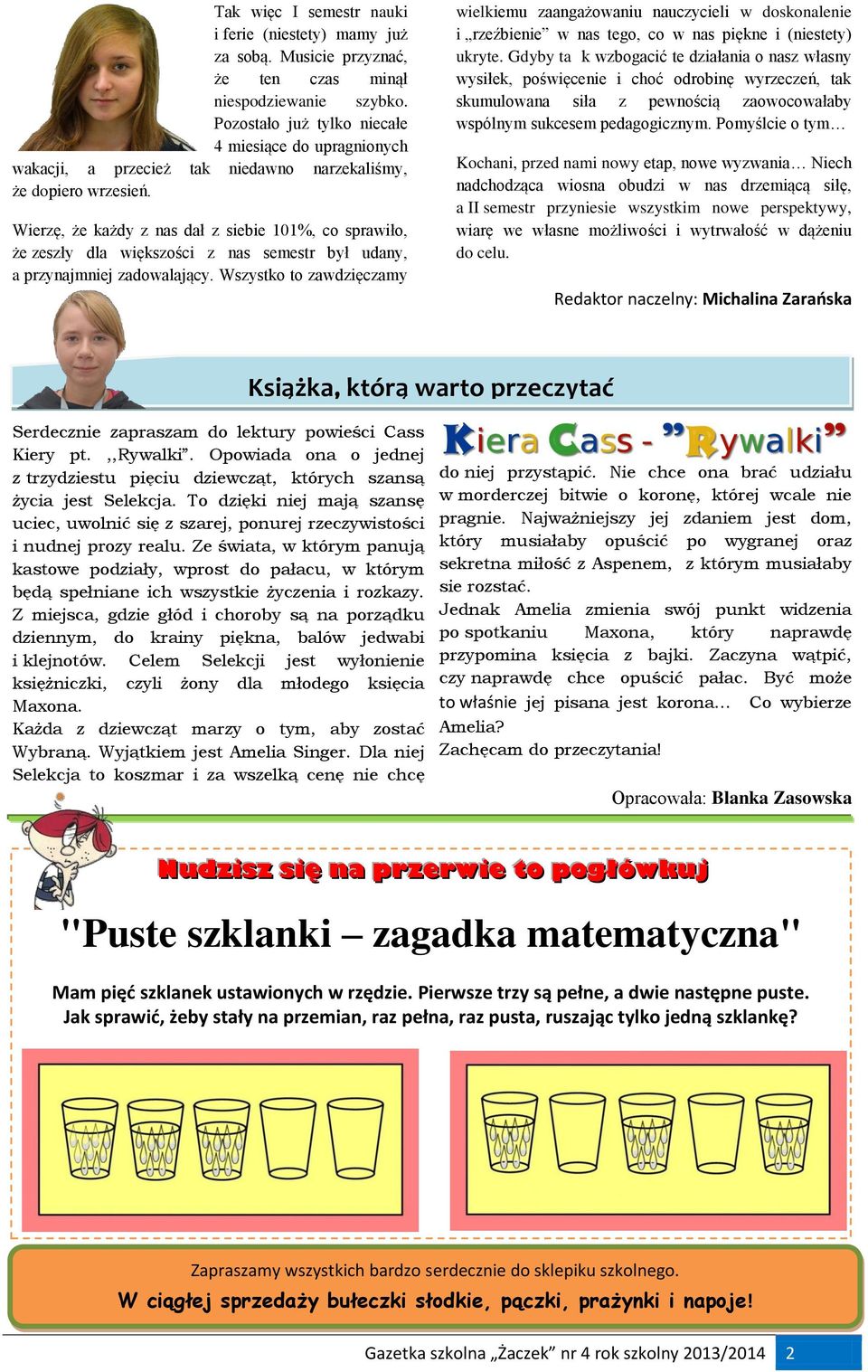 Tak więc I semestr nauki i ferie (niestety) mamy już za sobą. Musicie przyznać, że ten czas minął niespodziewanie szybko. Pozostało już tylko niecałe 4 miesiące do upragnionych wakacji, a przecież tak niedawno narzekaliśmy, że dopiero wrzesień.

Wierzę, że każdy z nas dał z siebie 101%, co sprawiło, że zeszły dla większości z nas semestr był udany, a przynajmniej zadowalający. Wszystko to zawdzięczamy wielkiemu zaangażowaniu nauczycieli w doskonalenie i „rzeźbienie" w nas tego, co w nas piękne i (niestety) ukryte. Gdyby ta k wzbogacić te działania o nasz własny wysiłek, poświęcenie i choć odrobinę wyrzeczeń, tak skumulowana siła z pewnością zaowocowałaby wspólnym sukcesem pedagogicznym. Pomyślcie o tym…

Kochani, przed nami nowy etap, nowe wyzwania… Niech nadchodząca wiosna obudzi w nas drzemiącą siłę, a II semestr przyniesie wszystkim nowe perspektywy, wiarę we własne możliwości i wytrwałość w dążeniu do celu.

Redaktor naczelny: Michalina Zarańska

Książka, którą warto przeczytać

Kiera Cass - "Rywalki"

Serdecznie zapraszam do lektury powieści Cass Kiery pt. ,,Rywalki". Opowiada ona o jednej z trzydziestu pięciu dziewcząt, których szansą życia jest Selekcja. To dzięki niej mają szansę uciec, uwolnić się z szarej, ponurej rzeczywistości i nudnej prozy realu. Ze świata, w którym panują kastowe podziały, wprost do pałacu, w którym będą spełniane ich wszystkie życzenia i rozkazy. Z miejsca, gdzie głód i choroby są na porządku dziennym, do krainy piękna, balów jedwabi i klejnotów. Celem Selekcji jest wyłonienie księżniczki, czyli żony dla młodego księcia Maxona.
Każda z dziewcząt marzy o tym, aby zostać Wybraną. Wyjątkiem jest Amelia Singer. Dla niej Selekcja to koszmar i za wszelką cenę nie chcę do niej przystąpić. Nie chce ona brać udziału w morderczej bitwie o koronę, której wcale nie pragnie. Najważniejszy jej zdaniem jest dom, który musiałaby opuścić po wygranej oraz sekretna miłość z Aspenem, z którym musiałaby sie rozstać.
Jednak Amelia zmienia swój punkt widzenia po spotkaniu Maxona, który naprawdę przypomina księcia z bajki. Zaczyna wątpić, czy naprawdę chce opuścić pałac. Być może to właśnie jej pisana jest korona… Co wybierze Amelia?
Zachęcam do przeczytania!

Opracowała: Blanka Zasowska

Nudzisz się na przerwie to pogłówkuj

"Puste szklanki – zagadka matematyczna"

Mam pięć szklanek ustawionych w rzędzie. Pierwsze trzy są pełne, a dwie następne puste. Jak sprawić, żeby stały na przemian, raz pełna, raz pusta, ruszając tylko jedną szklankę?

Zapraszamy wszystkich bardzo serdecznie do sklepiku szkolnego.
W ciągłej sprzedaży bułeczki słodkie, pączki, prażynki i napoje!

Gazetka szkolna „Żaczek" nr 4 rok szkolny 2013/2014 2